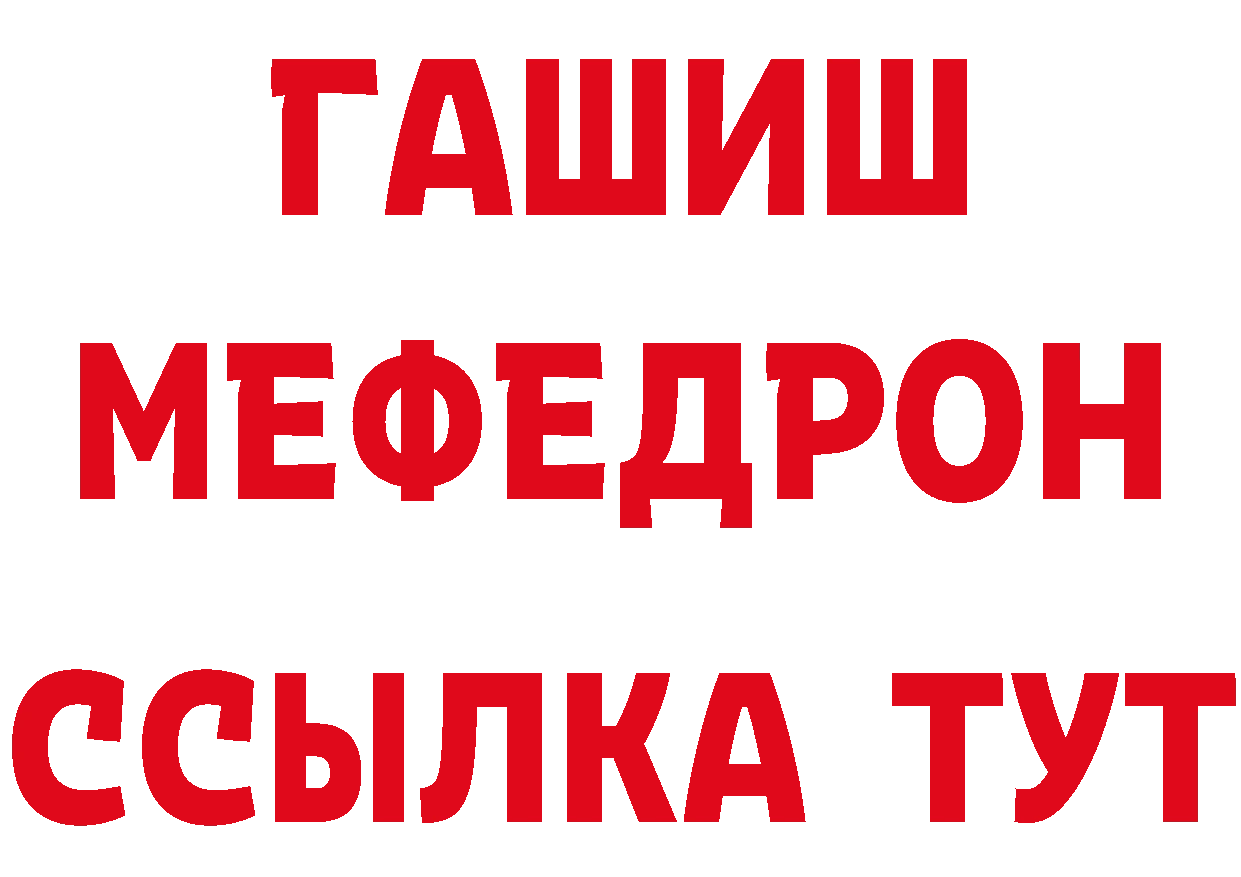 ГАШИШ
МЕФЕДРОН
ССЫЛКА ТУТ